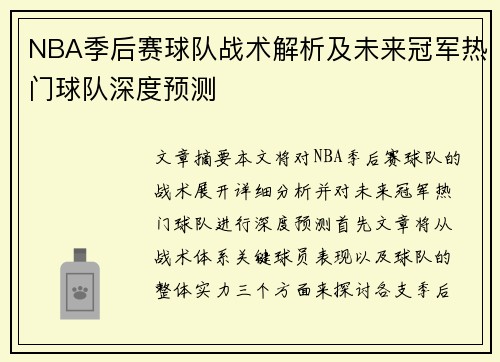 NBA季后赛球队战术解析及未来冠军热门球队深度预测

文章摘要本文将对NBA季后赛球队的战术展开详细分析并对未来冠军热门球队进行深度预测首先文章将从战术体系关键球员表现以及球队的整体实力三个方面来探讨各支季后